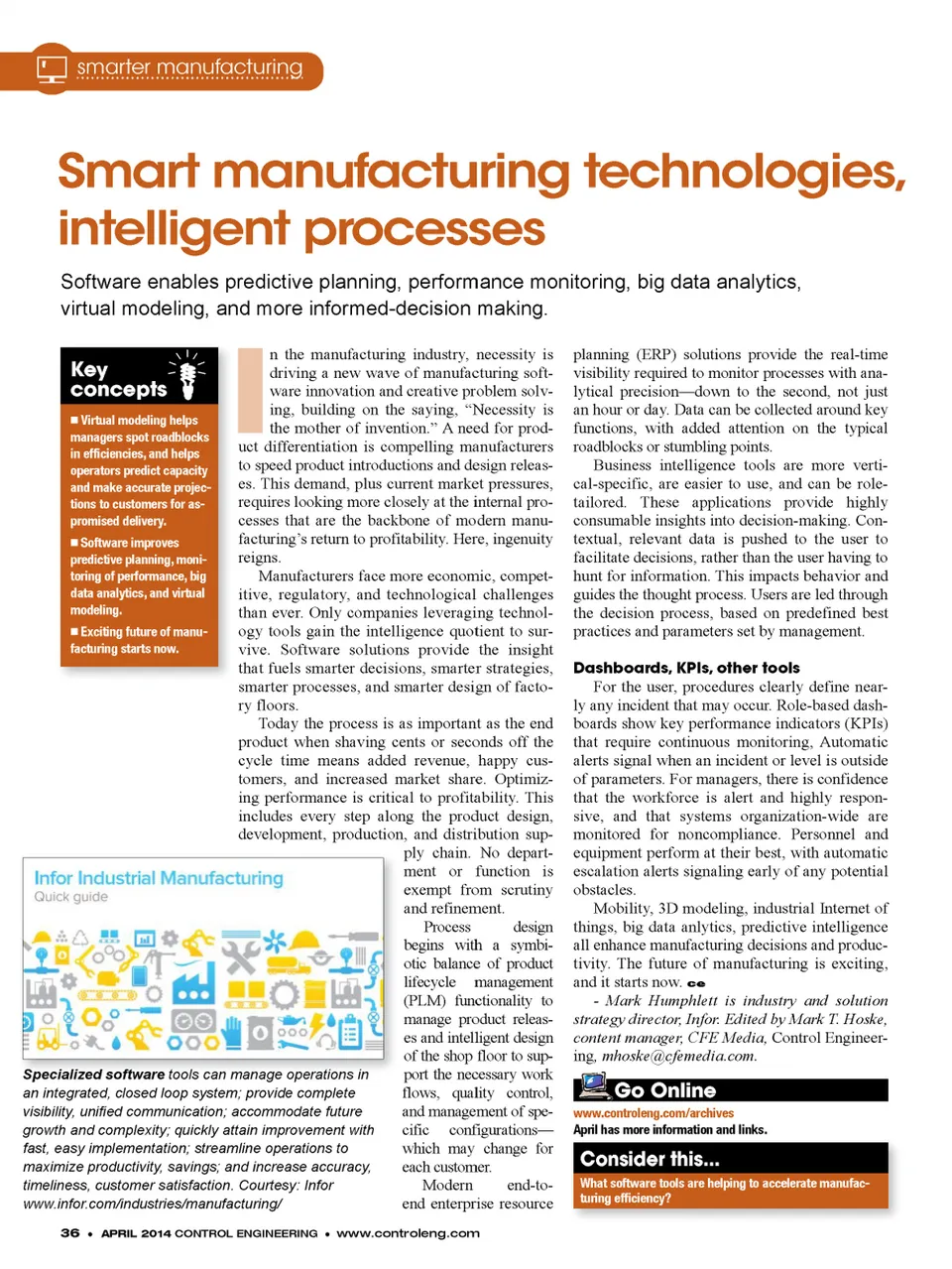 smarter manufacturing

Smart manufacturing technologies, intelligent processes

Software enables predictive planning, performance monitoring, big data analytics, virtual modeling, and more informed-decision making.

Key concepts

■ Virtual modeling helps managers spot roadblocks in efficiencies, and helps operators predict capacity and make accurate projections to customers for as-promised delivery.

■ Software improves predictive planning, monitoring of performance, big data analytics, and virtual modeling.

■ Exciting future of manufacturing starts now.

In the manufacturing industry, necessity is driving a new wave of manufacturing software innovation and creative problem solving, building on the saying, "Necessity is the mother of invention." A need for product differentiation is compelling manufacturers to speed product introductions and design releases. This demand, plus current market pressures, requires looking more closely at the internal processes that are the backbone of modern manufacturing's return to profitability. Here, ingenuity reigns.

Manufacturers face more economic, competitive, regulatory, and technological challenges than ever. Only companies leveraging technology tools gain the intelligence quotient to survive. Software solutions provide the insight that fuels smarter decisions, smarter strategies, smarter processes, and smarter design of factory floors.

Today the process is as important as the end product when shaving cents or seconds off the cycle time means added revenue, happy customers, and increased market share. Optimizing performance is critical to profitability. This includes every step along the product design, development, production, and distribution supply chain. No department or function is exempt from scrutiny and refinement.

Process design begins with a symbiotic balance of product lifecycle management (PLM) functionality to manage product releases and intelligent design of the shop floor to support the necessary work flows, quality control, and management of specific configurations—which may change for each customer.

Modern end-to-end enterprise resource planning (ERP) solutions provide the real-time visibility required to monitor processes with analytical precision—down to the second, not just an hour or day. Data can be collected around key functions, with added attention on the typical roadblocks or stumbling points.

Business intelligence tools are more vertical-specific, are easier to use, and can be role-tailored. These applications provide highly consumable insights into decision-making. Contextual, relevant data is pushed to the user to facilitate decisions, rather than the user having to hunt for information. This impacts behavior and guides the thought process. Users are led through the decision process, based on predefined best practices and parameters set by management.

Dashboards, KPIs, other tools

For the user, procedures clearly define nearly any incident that may occur. Role-based dashboards show key performance indicators (KPIs) that require continuous monitoring, Automatic alerts signal when an incident or level is outside of parameters. For managers, there is confidence that the workforce is alert and highly responsive, and that systems organization-wide are monitored for noncompliance. Personnel and equipment perform at their best, with automatic escalation alerts signaling early of any potential obstacles.

Mobility, 3D modeling, industrial Internet of things, big data anlytics, predictive intelligence all enhance manufacturing decisions and productivity. The future of manufacturing is exciting, and it starts now. ce

- Mark Humphlett is industry and solution strategy director, Infor. Edited by Mark T. Hoske, content manager, CFE Media, Control Engineering, mhoske@cfemedia.com.

Infor Industrial Manufacturing
Quick guide

Specialized software tools can manage operations in an integrated, closed loop system; provide complete visibility, unified communication; accommodate future growth and complexity; quickly attain improvement with fast, easy implementation; streamline operations to maximize productivity, savings; and increase accuracy, timeliness, customer satisfaction. Courtesy: Infor www.infor.com/industries/manufacturing/

Go Online
www.controleng.com/archives
April has more information and links.

Consider this...
What software tools are helping to accelerate manufacturing efficiency?

36 • APRIL 2014 CONTROL ENGINEERING • www.controleng.com